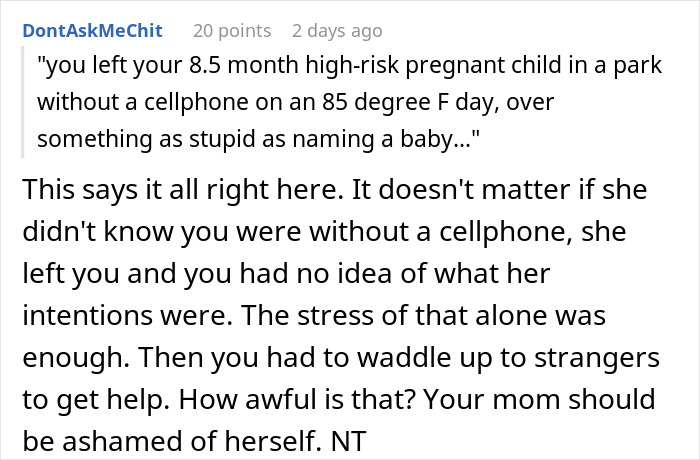 DontAskMeChit 20 points 2 days ago

"you left your 8.5 month high-risk pregnant child in a park without a cellphone on an 85 degree F day, over something as stupid as naming a baby..."

This says it all right here. It doesn't matter if she didn't know you were without a cellphone, she left you and you had no idea of what her intentions were. The stress of that alone was enough. Then you had to waddle up to strangers to get help. How awful is that? Your mom should be ashamed of herself. NT